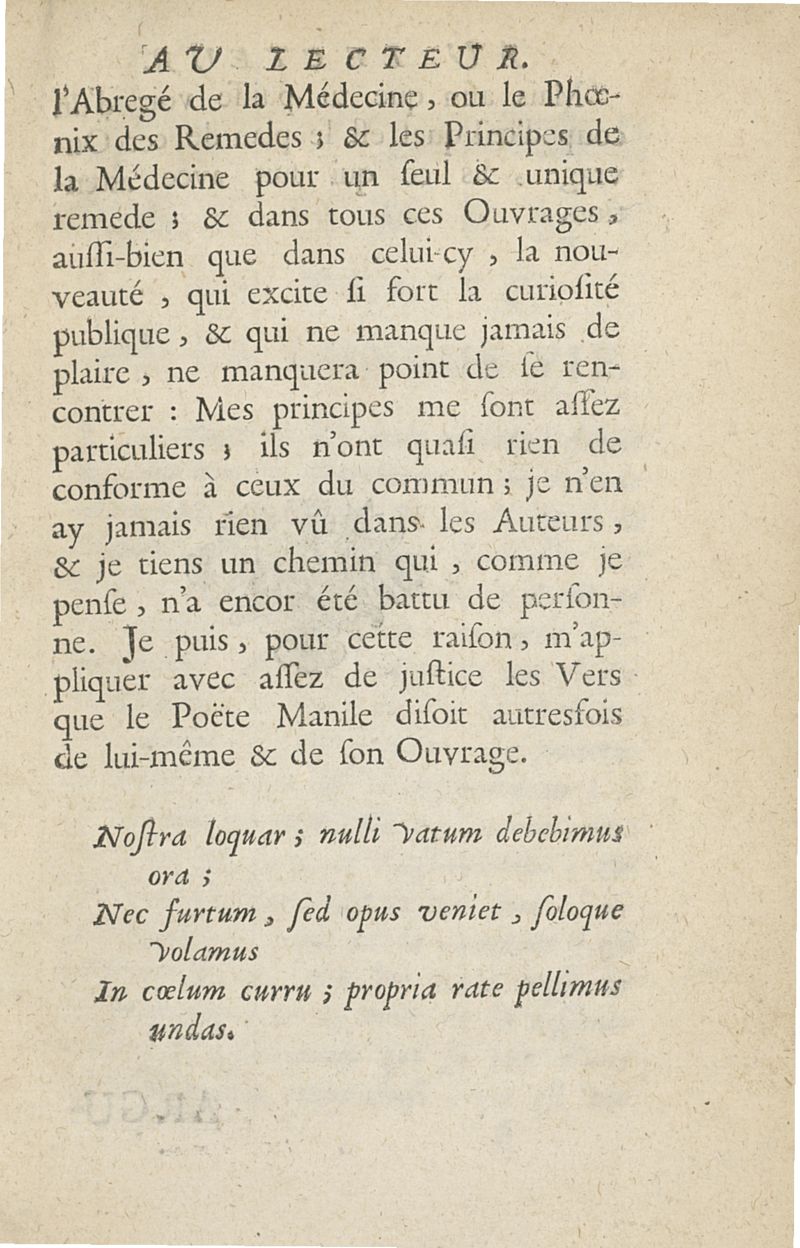 AU LECTEUR.

l'Abregé de la Médecine, ou le Phœnix des Remedes ; & les Principes de la Médecine pour un ſeul & unique remede ; & dans tous ces Ouvrages, auſſi-bien que dans celui-cy, la nouveauté, qui excite ſi fort la curioſité publique, & qui ne manque jamais de plaire, ne manquera point de ſe rencontrer : Mes principes me ſont aſſez particuliers ; ils n'ont quaſi rien de conforme à ceux du commun ; je n'en ay jamais rien vû dans les Auteurs, & je tiens un chemin qui, comme je penſe, n'a encor été battu de perſonne. Je puis, pour cette raiſon, m'appliquer avec aſſez de juſtice les Vers que le Poëte Manile diſoit autresfois de lui-même & de ſon Ouvrage.

Noſtra loquar ; nulli vatum debebimus ora ;
Nec furtum, ſed opus veniet, ſoloque volamus
In cœlum curru ; propria rate pellimus undas.